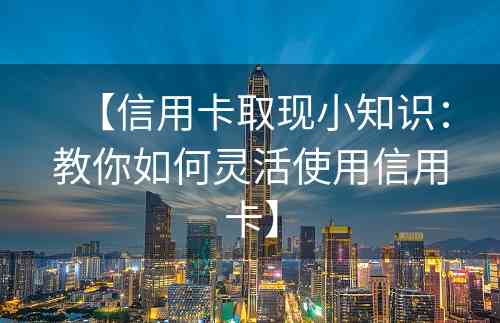 【信用卡取现小知识：教你如何灵活使用信用卡】